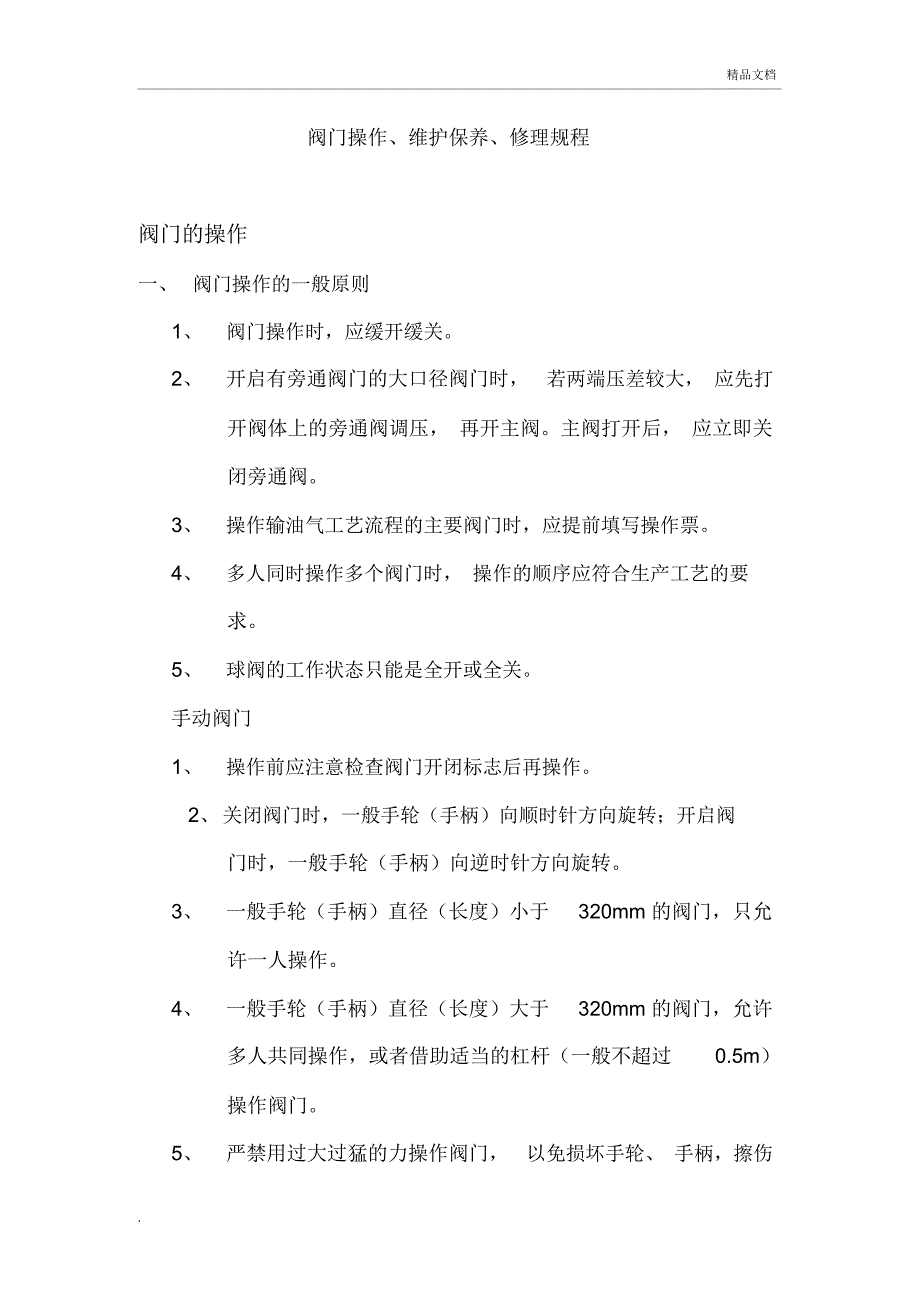 精品文档

阀门操作、维护保养、修理规程

阀门的操作

一、 阀门操作的一般原则

1、 阀门操作时，应缓开缓关。

2、 开启有旁通阀门的大口径阀门时， 若两端压差较大， 应先打开阀体上的旁通阀调压， 再开主阀。主阀打开后， 应立即关闭旁通阀。

3、 操作输油气工艺流程的主要阀门时，应提前填写操作票。

4、 多人同时操作多个阀门时， 操作的顺序应符合生产工艺的要求。

5、 球阀的工作状态只能是全开或全关。

手动阀门

1、 操作前应注意检查阀门开闭标志后再操作。

2、关闭阀门时，一般手轮（手柄）向顺时针方向旋转；开启阀门时，一般手轮（手柄）向逆时针方向旋转。

3、 一般手轮（手柄）直径（长度）小于 320mm 的阀门，只允许一人操作。

4、 一般手轮（手柄）直径（长度）大于 320mm 的阀门，允许多人共同操作，或者借助适当的杠杆（一般不超过 0.5m）操作阀门。

5、 严禁用过大过猛的力操作阀门， 以免损坏手轮、 手柄，擦伤

.